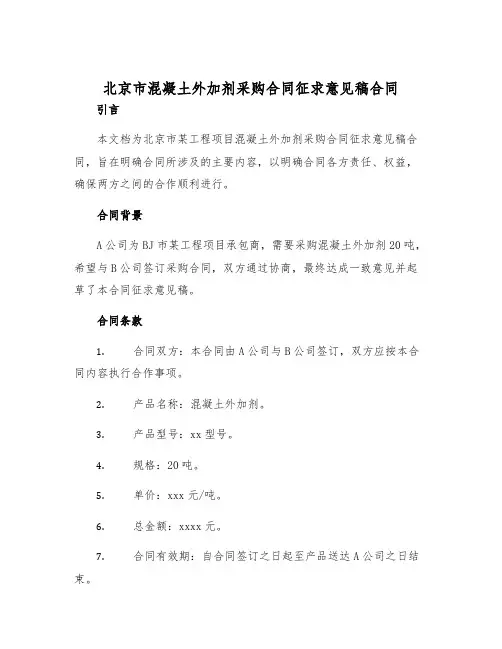 北京市混凝土外加剂采购合同征求意见稿合同

引言

本文档为北京市某工程项目混凝土外加剂采购合同征求意见稿合同，旨在明确合同所涉及的主要内容，以明确合同各方责任、权益，确保两方之间的合作顺利进行。

合同背景

A公司为BJ市某工程项目承包商，需要采购混凝土外加剂20吨，希望与B公司签订采购合同，双方通过协商，最终达成一致意见并起草了本合同征求意见稿。

合同条款

1. 合同双方：本合同由A公司与B公司签订，双方应按本合同内容执行合作事项。

2. 产品名称：混凝土外加剂。

3. 产品型号：xx型号。

4. 规格：20吨。

5. 单价：xxx元/吨。

6. 总金额：xxxx元。

7. 合同有效期：自合同签订之日起至产品送达A公司之日结束。